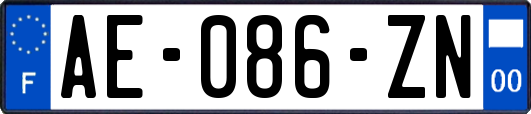 F

AE-086-ZN

00